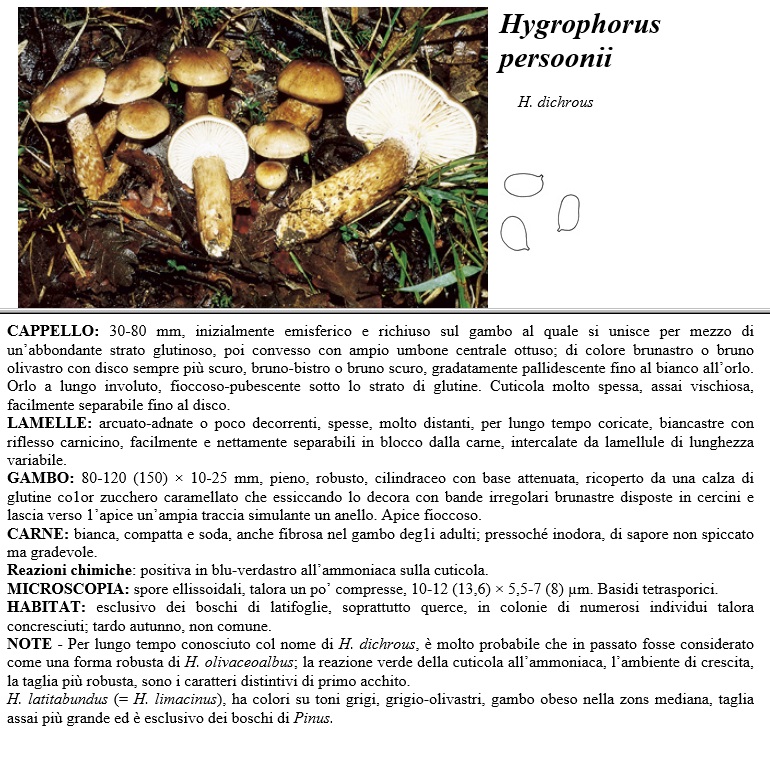 Hygrophorus persoonii

H. dichrous

CAPPELLO: 30-80 mm, inizialmente emisferico e richiuso sul gambo al quale si unisce per mezzo di un'abbondante strato glutinoso, poi convesso con ampio umbone centrale ottuso; di colore brunastro o bruno olivastro con disco sempre più scuro, bruno-bistro o bruno scuro, gradatamente pallidescente fino al bianco all'orlo. Orlo a lungo involuto, fioccoso-pubescente sotto lo strato di glutine. Cuticola molto spessa, assai vischiosa, facilmente separabile fino al disco.
LAMELLE: arcuato-adnate o poco decorrenti, spesse, molto distanti, per lungo tempo coricate, biancastre con riflesso carnicino, facilmente e nettamente separabili in blocco dalla carne, intercalate da lamellule di lunghezza variabile.
GAMBO: 80-120 (150) × 10-25 mm, pieno, robusto, cilindraceo con base attenuata, ricoperto da una calza di glutine co1or zucchero caramellato che essiccando lo decora con bande irregolari brunastre disposte in cercini e lascia verso 1'apice un'ampia traccia simulante un anello. Apice fioccoso.
CARNE: bianca, compatta e soda, anche fibrosa nel gambo deg1i adulti; pressoché inodora, di sapore non spiccato ma gradevole.
Reazioni chimiche: positiva in blu-verdastro all'ammoniaca sulla cuticola.
MICROSCOPIA: spore ellissoidali, talora un po' compresse, 10-12 (13,6) × 5,5-7 (8) µm. Basidi tetrasporici.
HABITAT: esclusivo dei boschi di latifoglie, soprattutto querce, in colonie di numerosi individui talora concresciuti; tardo autunno, non comune.
NOTE - Per lungo tempo conosciuto col nome di H. dichrous, è molto probabile che in passato fosse considerato come una forma robusta di H. olivaceoalbus; la reazione verde della cuticola all'ammoniaca, l'ambiente di crescita, la taglia più robusta, sono i caratteri distintivi di primo acchito.
H. latitabundus (= H. limacinus), ha colori su toni grigi, grigio-olivastri, gambo obeso nella zons mediana, taglia assai più grande ed è esclusivo dei boschi di Pinus.